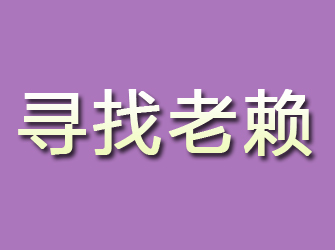 寻找老赖